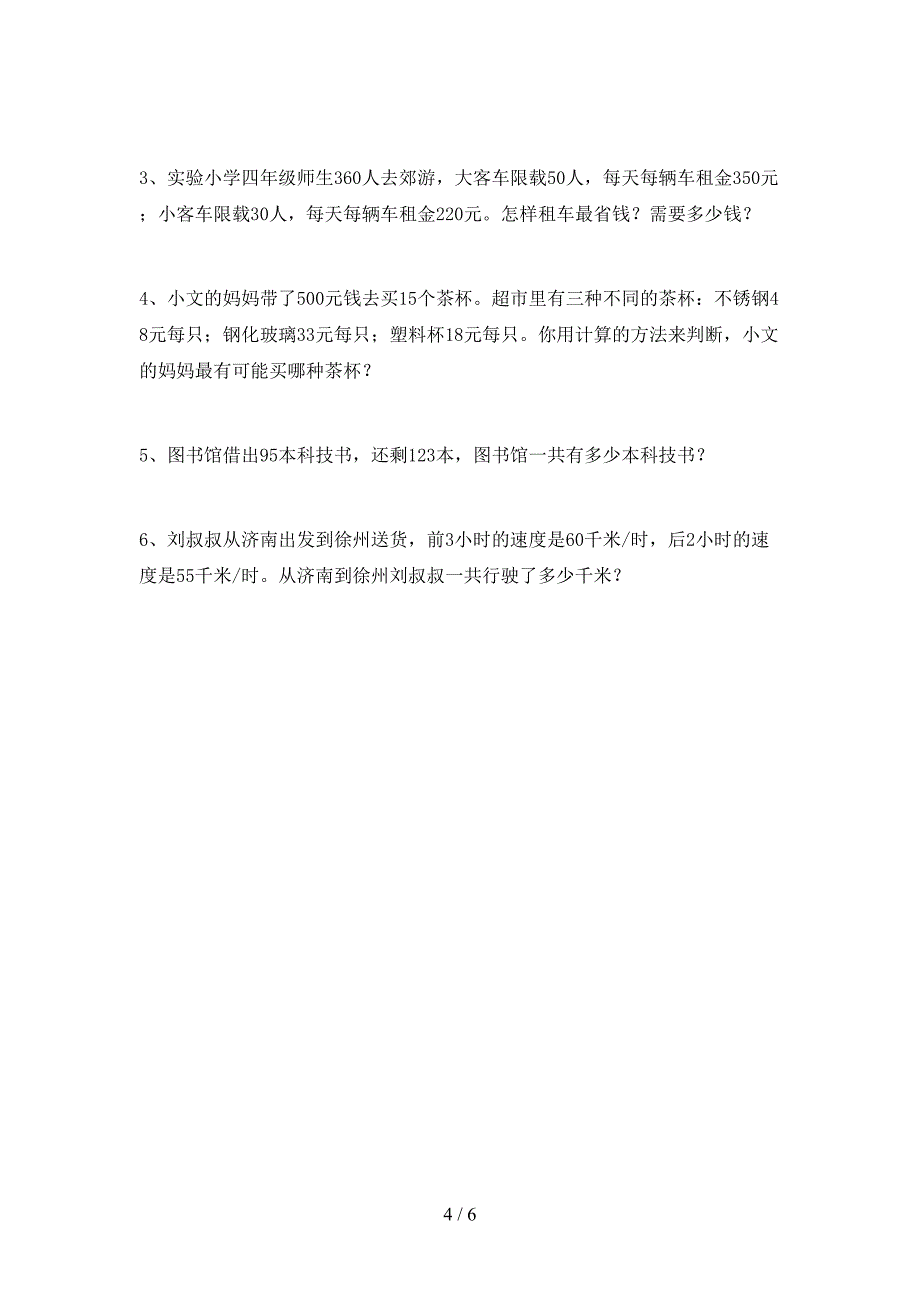 3、实验小学四年级师生360人去郊游，大客车限载50人，每天每辆车租金350元；小客车限载30人，每天每辆车租金220元。怎样租车最省钱？需要多少钱？

4、小文的妈妈带了500元钱去买15个茶杯。超市里有三种不同的茶杯：不锈钢48元每只；钢化玻璃33元每只；塑料杯18元每只。你用计算的方法来判断，小文的妈妈最有可能买哪种茶杯？

5、图书馆借出95本科技书，还剩123本，图书馆一共有多少本科技书？

6、刘叔叔从济南出发到徐州送货，前3小时的速度是60千米/时，后2小时的速度是55千米/时。从济南到徐州刘叔叔一共行驶了多少千米？

4 / 6